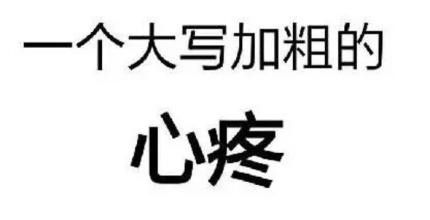 一个大写加粗的

心疼